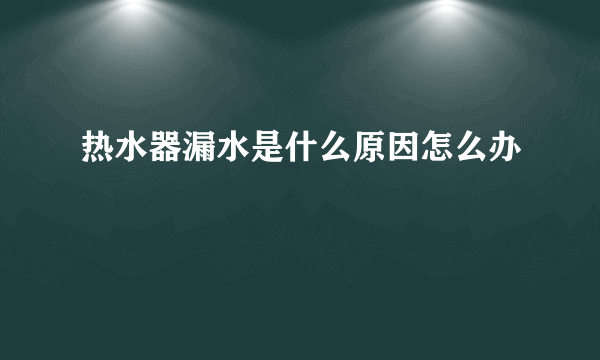 热水器漏水是什么原因怎么办